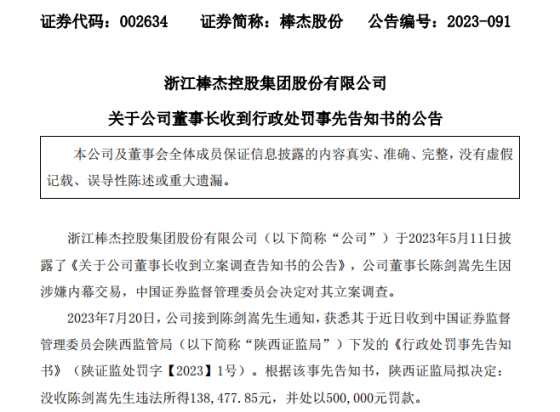 证券代码：002634　　证券简称：棒杰股份　　公告编号：2023-091

浙江棒杰控股集团股份有限公司

关于公司董事长收到行政处罚事先告知书的公告

本公司及董事会全体成员保证信息披露的内容真实、准确、完整，没有虚假记载、误导性陈述或重大遗漏。

浙江棒杰控股集团股份有限公司（以下简称“公司”）于2023年5月11日披露了《关于公司董事长收到立案调查告知书的公告》，公司董事长陈剑嵩先生因涉嫌内幕交易，中国证券监督管理委员会决定对其立案调查。

2023年7月20日，公司接到陈剑嵩先生通知，获悉其于近日收到中国证券监督管理委员会陕西监管局（以下简称“陕西证监局”）下发的《行政处罚事先告知书》（陕证监处罚字【2023】1号）。根据该事先告知书，陕西证监局拟决定：没收陈剑嵩先生违法所得138,477.85元，并处以500,000元罚款。